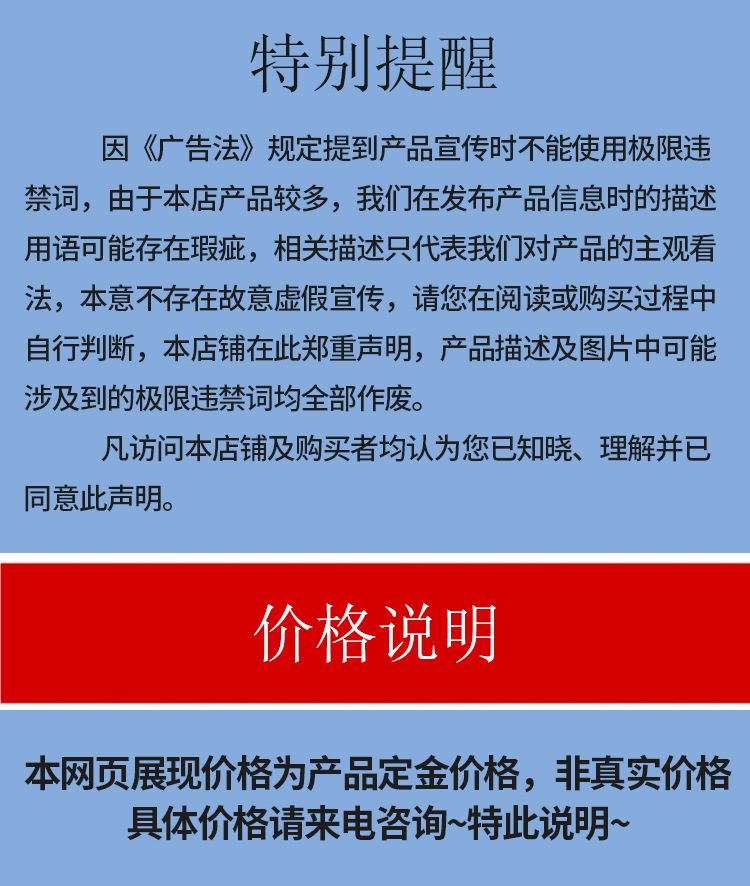 特别提醒

因《广告法》规定提到产品宣传时不能使用极限违禁词，由于本店产品较多，我们在发布产品信息时的描述用语可能存在瑕疵，相关描述只代表我们对产品的主观看法，本意不存在故意虚假宣传，请您在阅读或购买过程中自行判断，本店铺在此郑重声明，产品描述及图片中可能涉及到的极限违禁词均全部作废。

凡访问本店铺及购买者均认为您已知晓、理解并已同意此声明。

价格说明

本网页展现价格为产品定金价格，非真实价格
具体价格请来电咨询~特此说明~